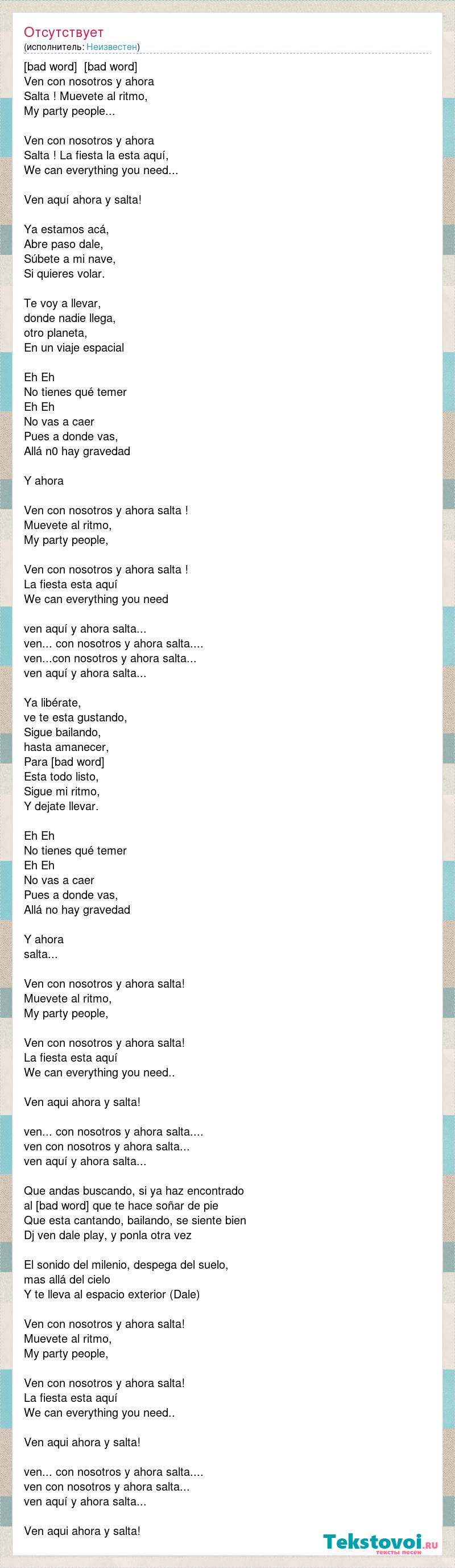 Отсутствует
(исполнитель: Неизвестен)

[bad word] [bad word]
Ven con nosotros y ahora
Salta ! Muevete al ritmo,
My party people...

Ven con nosotros y ahora
Salta ! La fiesta la esta aquí,
We can everything you need...

Ven aquí ahora y salta!

Ya estamos acá,
Abre paso dale,
Súbete a mi nave,
Si quieres volar.

Te voy a llevar,
donde nadie llega,
otro planeta,
En un viaje espacial

Eh Eh
No tienes qué temer
Eh Eh
No vas a caer
Pues a donde vas,
Allá n0 hay gravedad

Y ahora

Ven con nosotros y ahora salta !
Muevete al ritmo,
My party people,

Ven con nosotros y ahora salta !
La fiesta esta aquí
We can everything you need

ven aquí y ahora salta...
ven... con nosotros y ahora salta....
ven...con nosotros y ahora salta...
ven aquí y ahora salta...

Ya libérate,
ve te esta gustando,
Sigue bailando,
hasta amanecer,
Para [bad word]
Esta todo listo,
Sigue mi ritmo,
Y dejate llevar.

Eh Eh
No tienes qué temer
Eh Eh
No vas a caer
Pues a donde vas,
Allá no hay gravedad

Y ahora
salta...

Ven con nosotros y ahora salta!
Muevete al ritmo,
My party people,

Ven con nosotros y ahora salta!
La fiesta esta aquí
We can everything you need..

Ven aqui ahora y salta!

ven... con nosotros y ahora salta....
ven con nosotros y ahora salta...
ven aquí y ahora salta...

Que andas buscando, si ya haz encontrado
al [bad word] que te hace soñar de pie
Que esta cantando, bailando, se siente bien
Dj ven dale play, y ponla otra vez

El sonido del milenio, despega del suelo,
mas allá del cielo
Y te lleva al espacio exterior (Dale)

Ven con nosotros y ahora salta!
Muevete al ritmo,
My party people,

Ven con nosotros y ahora salta!
La fiesta esta aquí
We can everything you need..

Ven aqui ahora y salta!

ven... con nosotros y ahora salta....
ven con nosotros y ahora salta...
ven aquí y ahora salta...

Ven aqui ahora y salta!

Tekstovoi.ru
тексты песен